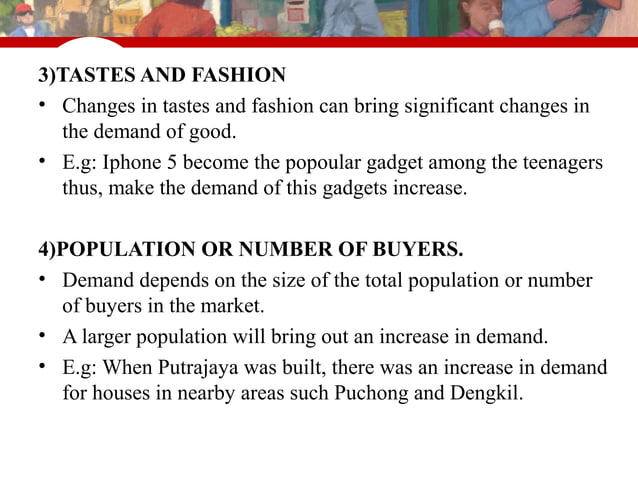 3)TASTES AND FASHION

• Changes in tastes and fashion can bring significant changes in the demand of good.

• E.g: Iphone 5 become the popoular gadget among the teenagers thus, make the demand of this gadgets increase.

4)POPULATION OR NUMBER OF BUYERS.

• Demand depends on the size of the total population or number of buyers in the market.

• A larger population will bring out an increase in demand.

• E.g: When Putrajaya was built, there was an increase in demand for houses in nearby areas such Puchong and Dengkil.